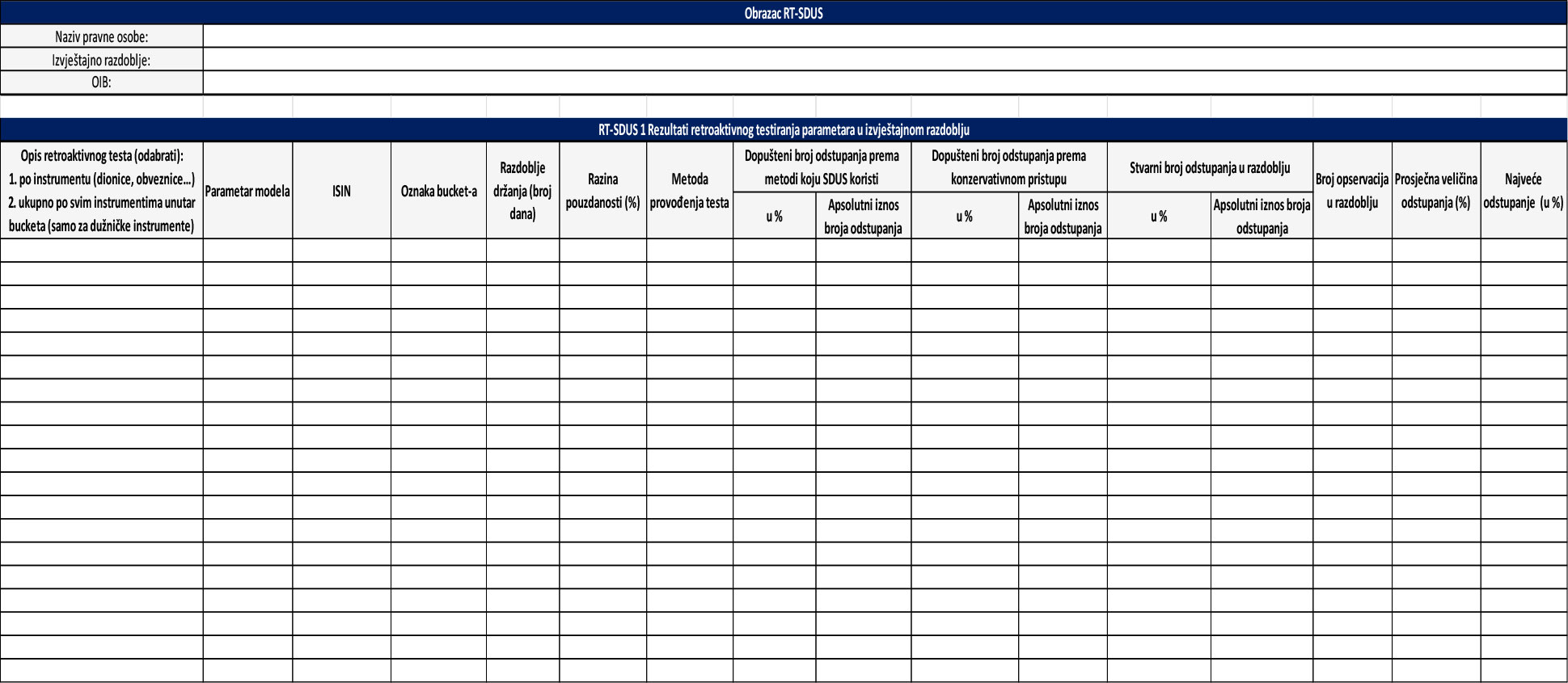 Obrazac RT-SDUS

| Naziv pravne osobe: | |
|---|---|
| Izvještajno razdoblje: | |
| OIB: | |

RT-SDUS 1 Rezultati retroaktivnog testiranja parametara u izvještajnom razdoblju

| Opis retroaktivnog testa (odabrati): 1. po instrumentu (dionice, obveznice...) 2. ukupno po svim instrumentima unutar bucketa (samo za dužničke instrumente) | Parametar modela | ISIN | Oznaka bucket-a | Razdoblje držanja (broj dana) | Razina pouzdanosti (%) | Metoda provođenja testa | Dopušteni broj odstupanja prema metodi koju SDUS koristi: u % | Dopušteni broj odstupanja prema metodi koju SDUS koristi: Apsolutni iznos broja odstupanja | Dopušteni broj odstupanja prema konzervativnom pristupu: u % | Dopušteni broj odstupanja prema konzervativnom pristupu: Apsolutni iznos broja odstupanja | Stvarni broj odstupanja u razdoblju: u % | Stvarni broj odstupanja u razdoblju: Apsolutni iznos broja odstupanja | Broj opservacija u razdoblju | Prosječna veličina odstupanja (%) | Najveće odstupanje (u %) |
|---|---|---|---|---|---|---|---|---|---|---|---|---|---|---|---|
| | | | | | | | | | | | | | | | |